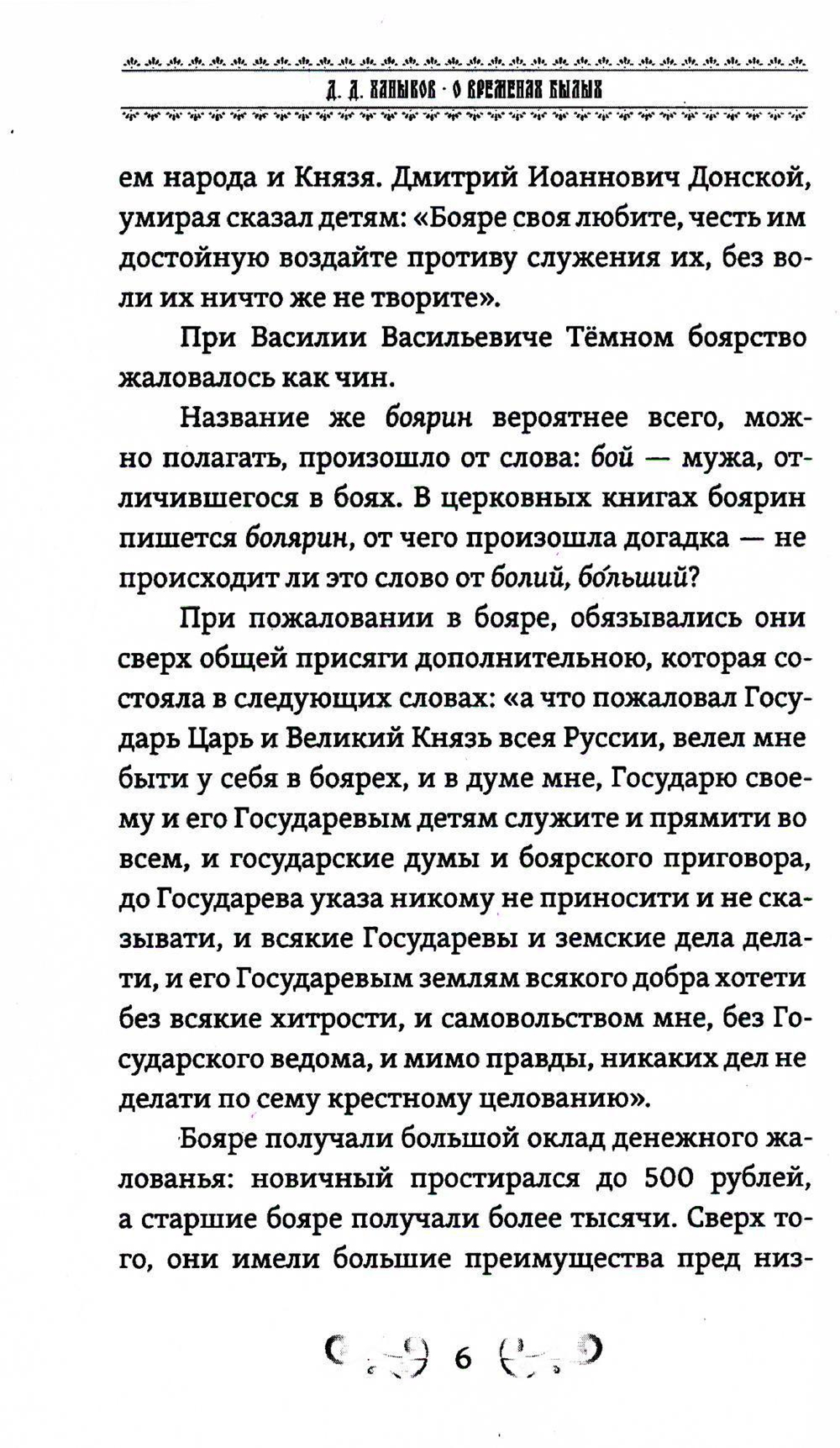 Д. Д. ХАНЫКОВ · О ВРЕМЕНАХ БЫЛЫХ

ем народа и Князя. Дмитрий Иоаннович Донской, умирая сказал детям: «Бояре своя любите, честь им достойную воздайте противу служения их, без воли их ничто же не творите».

При Василии Васильевиче Тёмном боярство жаловалось как чин.

Название же боярин вероятнее всего, можно полагать, произошло от слова: бой — мужа, отличившегося в боях. В церковных книгах боярин пишется болярин, от чего произошла догадка — не происходит ли это слово от болий, бо́льший?

При пожаловании в бояре, обязывались они сверх общей присяги дополнительною, которая состояла в следующих словах: «а что пожаловал Государь Царь и Великий Князь всея Руссии, велел мне быти у себя в боярех, и в думе мне, Государю своему и его Государевым детям служите и прямити во всем, и государские думы и боярского приговора, до Государева указа никому не приносити и не сказывати, и всякие Государевы и земские дела делати, и его Государевым землям всякого добра хотети без всякие хитрости, и самовольством мне, без Государского ведома, и мимо правды, никаких дел не делати по сему крестному целованию».

Бояре получали большой оклад денежного жалованья: новичный простирался до 500 рублей, а старшие бояре получали более тысячи. Сверх того, они имели большие преимущества пред низ-

6